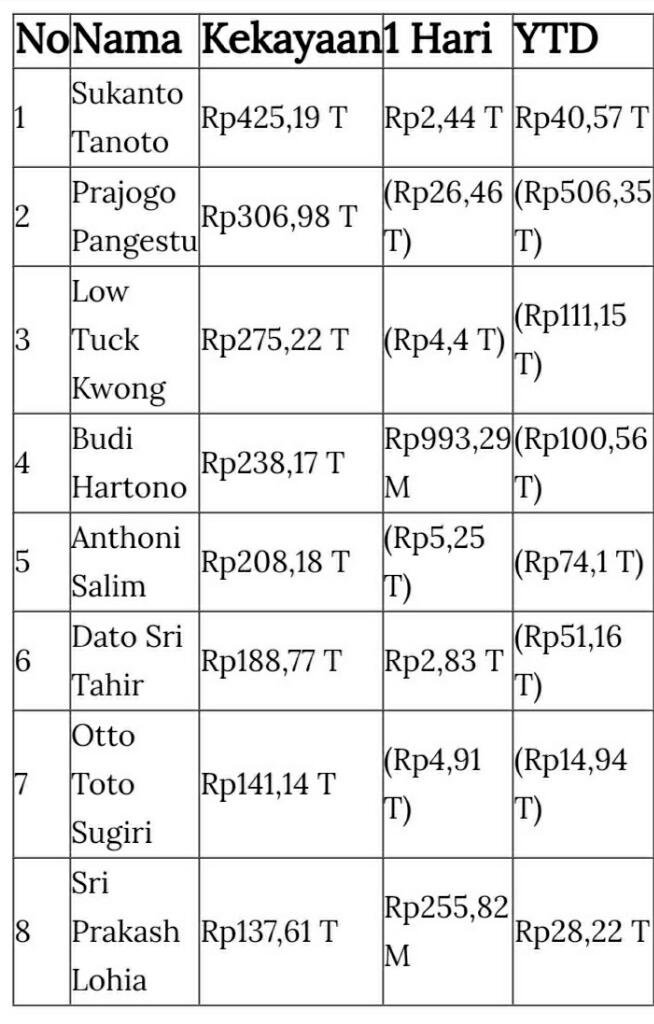 | No | Nama | Kekayaan | 1 Hari | YTD |
|---|---|---|---|---|
| 1 | Sukanto Tanoto | Rp425,19 T | Rp2,44 T | Rp40,57 T |
| 2 | Prajogo Pangestu | Rp306,98 T | (Rp26,46 T) | (Rp506,35 T) |
| 3 | Low Tuck Kwong | Rp275,22 T | (Rp4,4 T) | (Rp111,15 T) |
| 4 | Budi Hartono | Rp238,17 T | Rp993,29 M | (Rp100,56 T) |
| 5 | Anthoni Salim | Rp208,18 T | (Rp5,25 T) | (Rp74,1 T) |
| 6 | Dato Sri Tahir | Rp188,77 T | Rp2,83 T | (Rp51,16 T) |
| 7 | Otto Toto Sugiri | Rp141,14 T | (Rp4,91 T) | (Rp14,94 T) |
| 8 | Sri Prakash Lohia | Rp137,61 T | Rp255,82 M | Rp28,22 T |